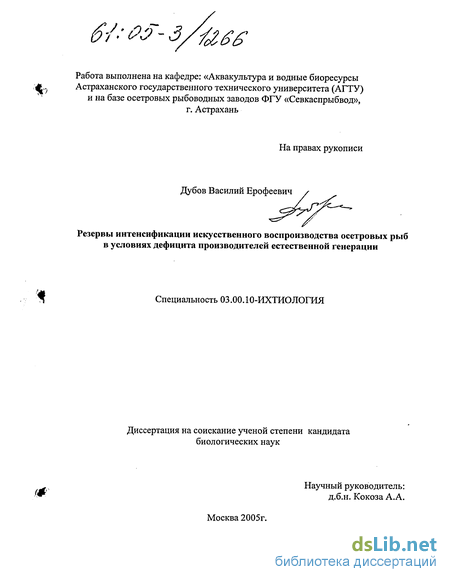 61:05-3/1266

Работа выполнена на кафедре: «Аквакультура и водные биоресурсы Астраханского государственного технического университета (АГТУ) и на базе осетровых рыбоводных заводов ФГУ «Севкаспрыбвод», г. Астрахань

На правах рукописи

Дубов Василий Ерофеевич

Резервы интенсификации искусственного воспроизводства осетровых рыб в условиях дефицита производителей естественной генерации

Специальность 03.00.10-ИХТИОЛОГИЯ

Диссертация на соискание ученой степени кандидата биологических наук

Научный руководитель: д.б.н. Кокоза А.А.

Москва 2005г.

dsLib.net
библиотека диссертаций